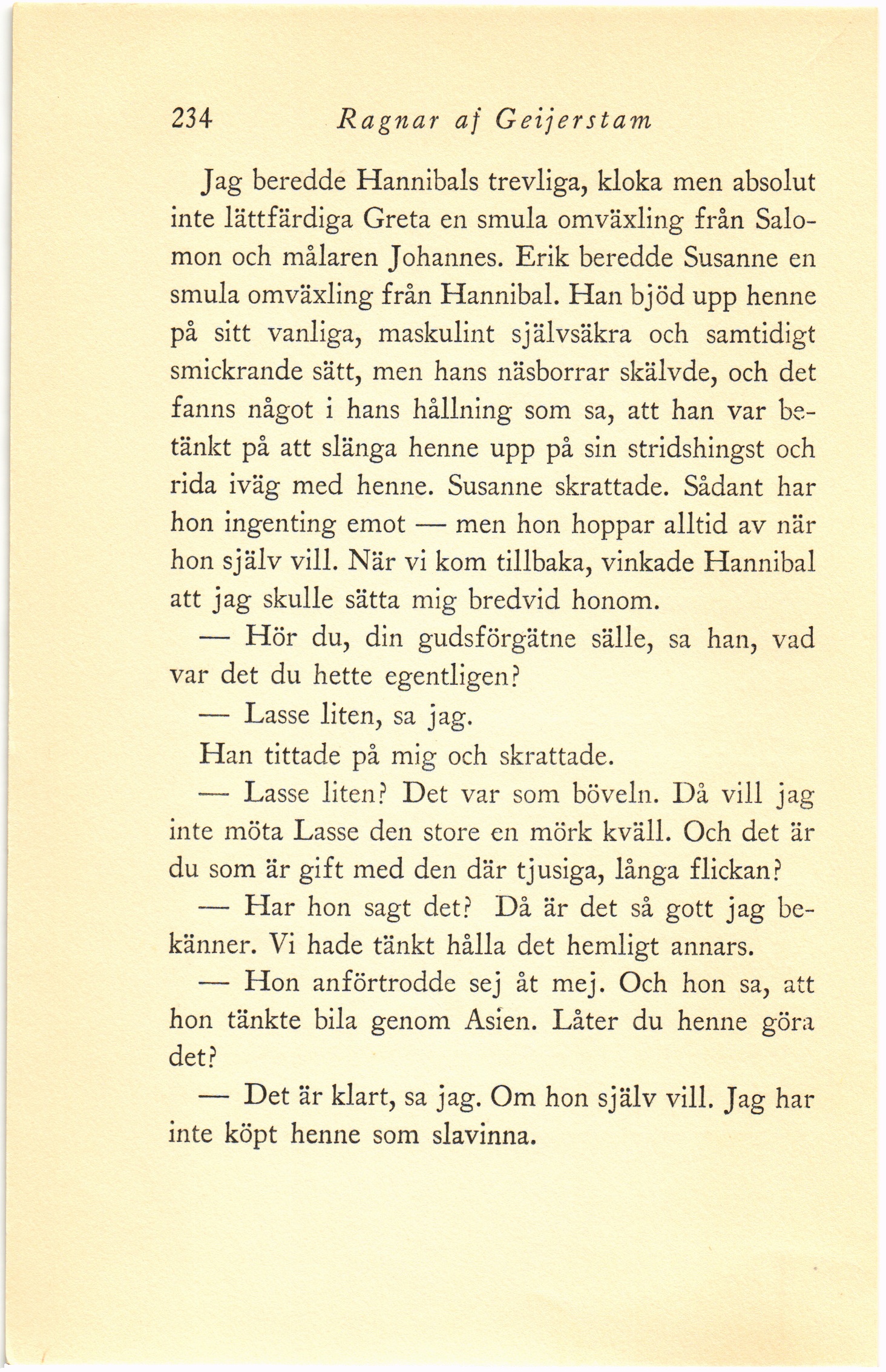 234 Ragnar af Geijerstam

Jag beredde Hannibals trevliga, kloka men absolut inte lättfärdiga Greta en smula omväxling från Salomon och målaren Johannes. Erik beredde Susanne en smula omväxling från Hannibal. Han bjöd upp henne på sitt vanliga, maskulint självsäkra och samtidigt smickrande sätt, men hans näsborrar skälvde, och det fanns något i hans hållning som sa, att han var betänkt på att slänga henne upp på sin stridshingst och rida iväg med henne. Susanne skrattade. Sådant har hon ingenting emot — men hon hoppar alltid av när hon själv vill. När vi kom tillbaka, vinkade Hannibal att jag skulle sätta mig bredvid honom.

— Hör du, din gudsförgätne sälle, sa han, vad var det du hette egentligen?

— Lasse liten, sa jag.

Han tittade på mig och skrattade.

— Lasse liten? Det var som böveln. Då vill jag inte möta Lasse den store en mörk kväll. Och det är du som är gift med den där tjusiga, långa flickan?

— Har hon sagt det? Då är det så gott jag bekänner. Vi hade tänkt hålla det hemligt annars.

— Hon anförtrodde sej åt mej. Och hon sa, att hon tänkte bila genom Asien. Låter du henne göra det?

— Det är klart, sa jag. Om hon själv vill. Jag har inte köpt henne som slavinna.